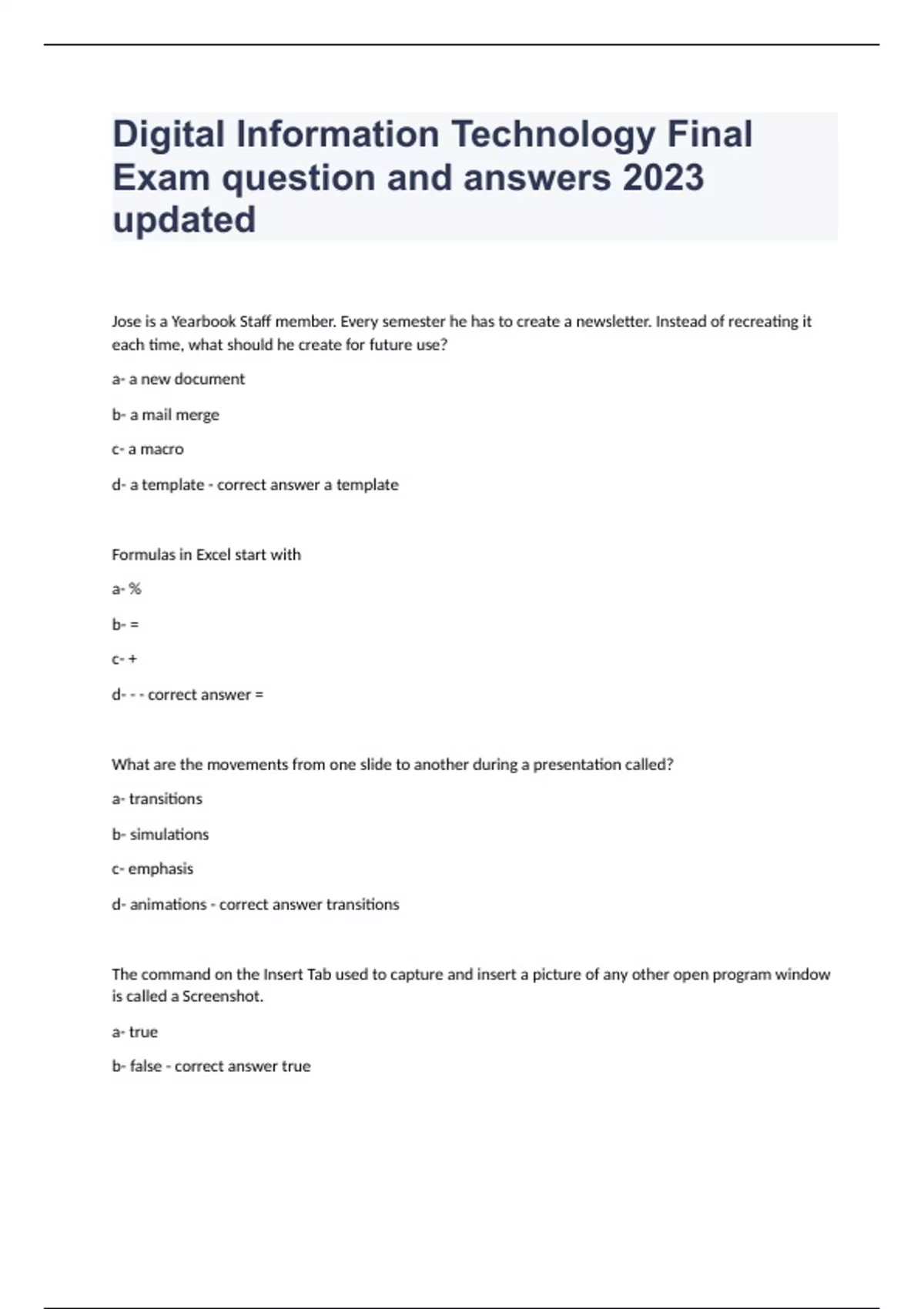 Digital Information Technology Final Exam question and answers 2023 updated

Jose is a Yearbook Staff member. Every semester he has to create a newsletter. Instead of recreating it each time, what should he create for future use?

a- a new document

b- a mail merge

c- a macro

d- a template - correct answer a template

Formulas in Excel start with

a- %

b- =

c- +

d- - - correct answer =

What are the movements from one slide to another during a presentation called?

a- transitions

b- simulations

c- emphasis

d- animations - correct answer transitions

The command on the Insert Tab used to capture and insert a picture of any other open program window is called a Screenshot.

a- true

b- false - correct answer true